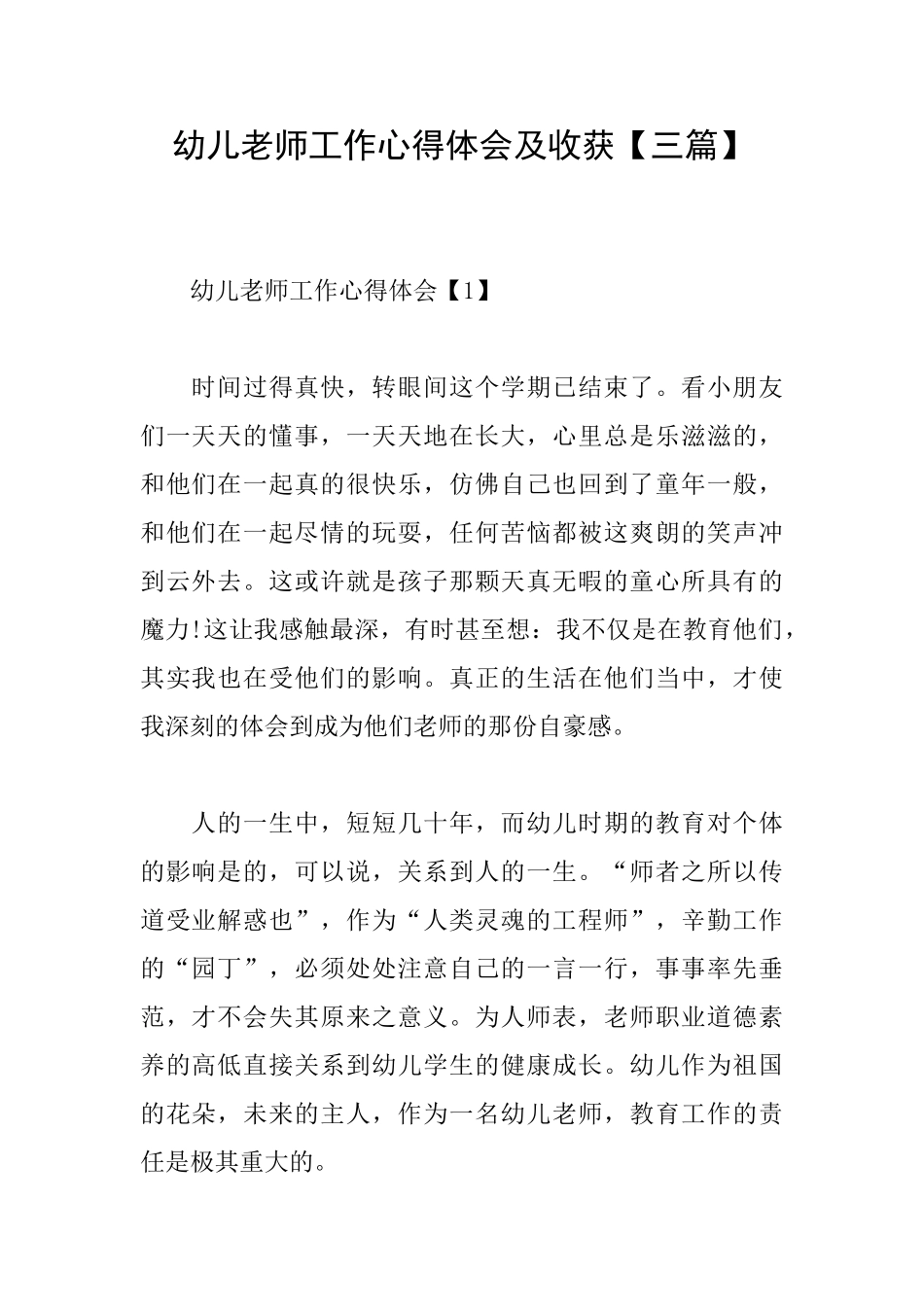 幼儿老师工作心得体会及收获【三篇】

幼儿老师工作心得体会【1】

时间过得真快，转眼间这个学期已结束了。看小朋友们一天天的懂事，一天天地在长大，心里总是乐滋滋的，和他们在一起真的很快乐，仿佛自己也回到了童年一般，和他们在一起尽情的玩耍，任何苦恼都被这爽朗的笑声冲到云外去。这或许就是孩子那颗天真无暇的童心所具有的魔力!这让我感触最深，有时甚至想：我不仅是在教育他们，其实我也在受他们的影响。真正的生活在他们当中，才使我深刻的体会到成为他们老师的那份自豪感。

人的一生中，短短几十年，而幼儿时期的教育对个体的影响是的，可以说，关系到人的一生。“师者之所以传道受业解惑也”，作为“人类灵魂的工程师”，辛勤工作的“园丁”，必须处处注意自己的一言一行，事事率先垂范，才不会失其原来之意义。为人师表，老师职业道德素养的高低直接关系到幼儿学生的健康成长。幼儿作为祖国的花朵，未来的主人，作为一名幼儿老师，教育工作的责任是极其重大的。